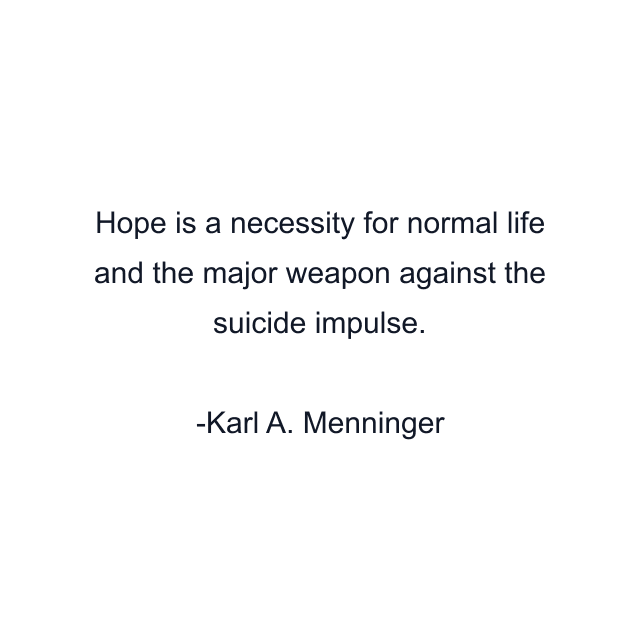 Hope is a necessity for normal life and the major weapon against the suicide impulse.

-Karl A. Menninger